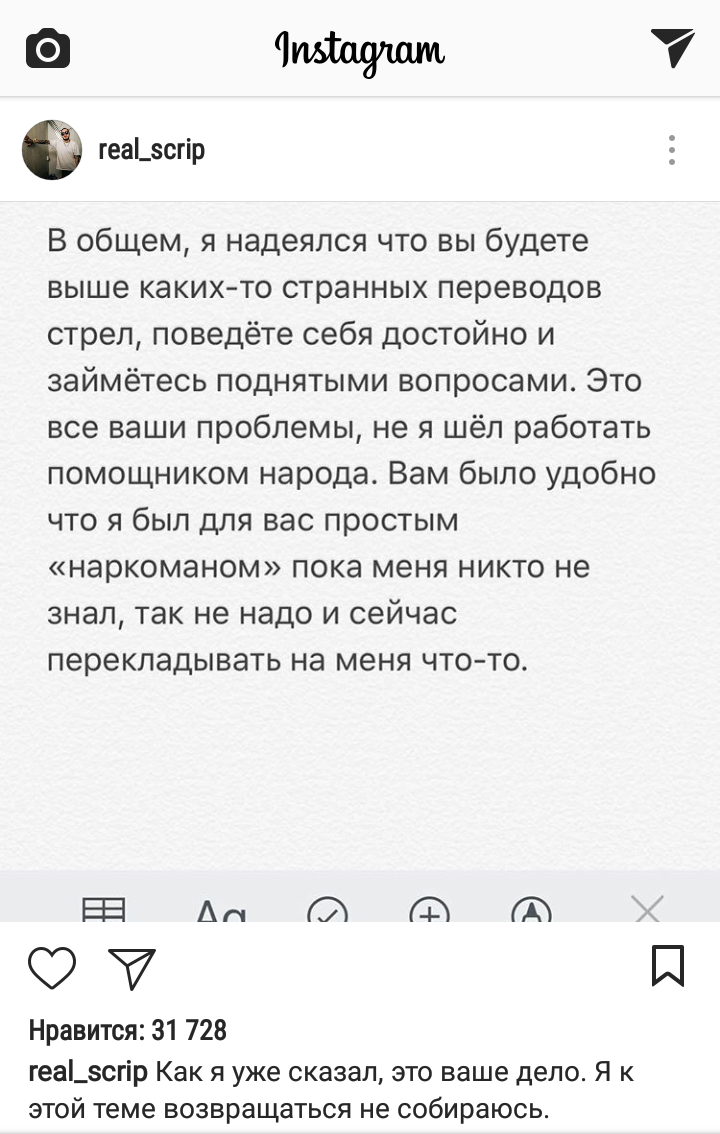 Instagram

real_scrip

В общем, я надеялся что вы будете выше каких-то странных переводов стрел, поведёте себя достойно и займётесь поднятыми вопросами. Это все ваши проблемы, не я шёл работать помощником народа. Вам было удобно что я был для вас простым «наркоманом» пока меня никто не знал, так не надо и сейчас перекладывать на меня что-то.

Aa

Нравится: 31 728

real_scrip Как я уже сказал, это ваше дело. Я к этой теме возвращаться не собираюсь.